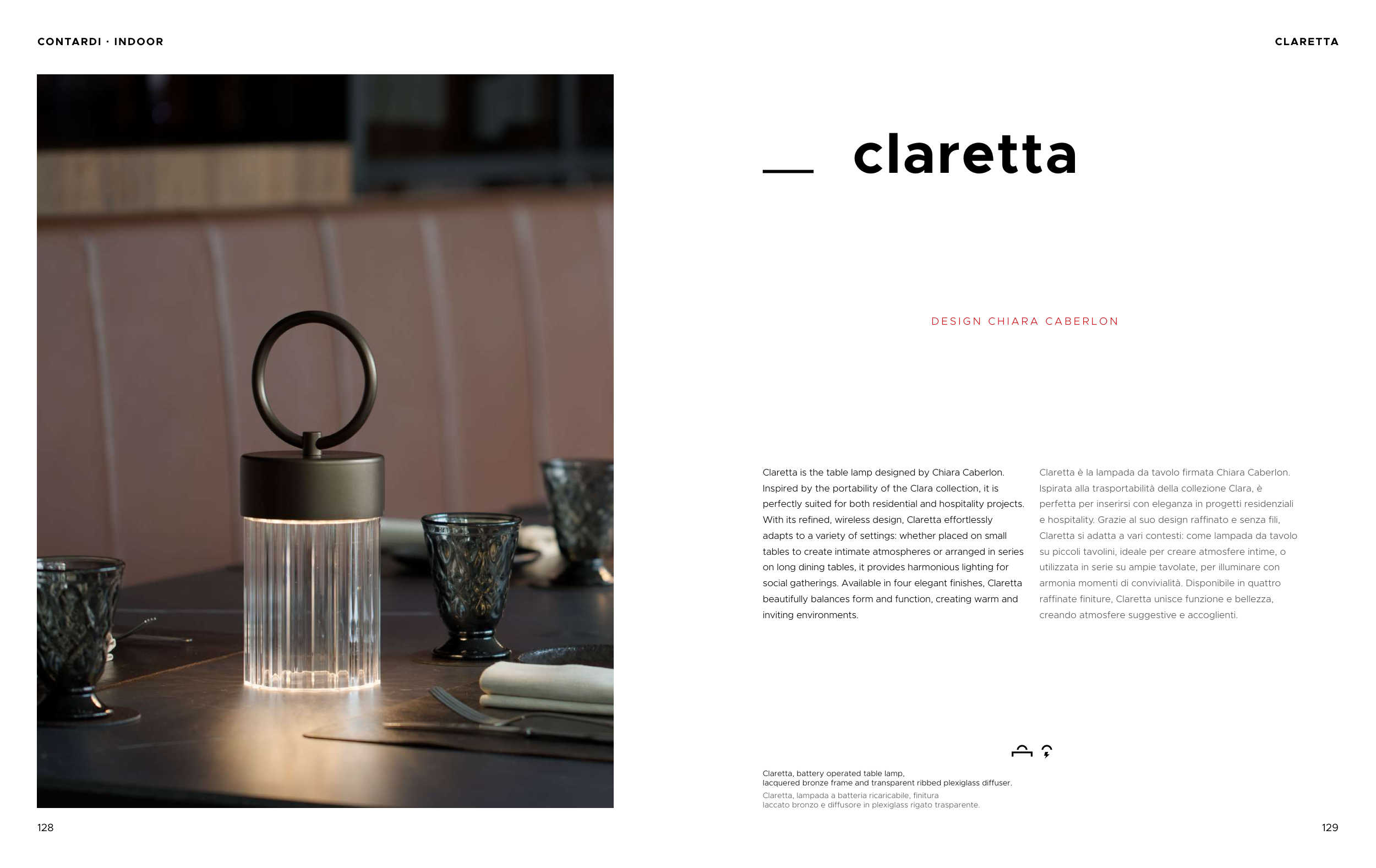 CONTARDI · INDOOR

CLARETTA

claretta

DESIGN CHIARA CABERLON

Claretta is the table lamp designed by Chiara Caberlon. Inspired by the portability of the Clara collection, it is perfectly suited for both residential and hospitality projects. With its refined, wireless design, Claretta effortlessly adapts to a variety of settings: whether placed on small tables to create intimate atmospheres or arranged in series on long dining tables, it provides harmonious lighting for social gatherings. Available in four elegant finishes, Claretta beautifully balances form and function, creating warm and inviting environments.

Claretta è la lampada da tavolo firmata Chiara Caberlon. Ispirata alla trasportabilità della collezione Clara, è perfetta per inserirsi con eleganza in progetti residenziali e hospitality. Grazie al suo design raffinato e senza fili, Claretta si adatta a vari contesti: come lampada da tavolo su piccoli tavolini, ideale per creare atmosfere intime, o utilizzata in serie su ampie tavolate, per illuminare con armonia momenti di convivialità. Disponibile in quattro raffinate finiture, Claretta unisce funzione e bellezza, creando atmosfere suggestive e accoglienti.

Claretta, battery operated table lamp,
lacquered bronze frame and transparent ribbed plexiglass diffuser.

Claretta, lampada a batteria ricaricabile, finitura
laccato bronzo e diffusore in plexiglass rigato trasparente.

128

129